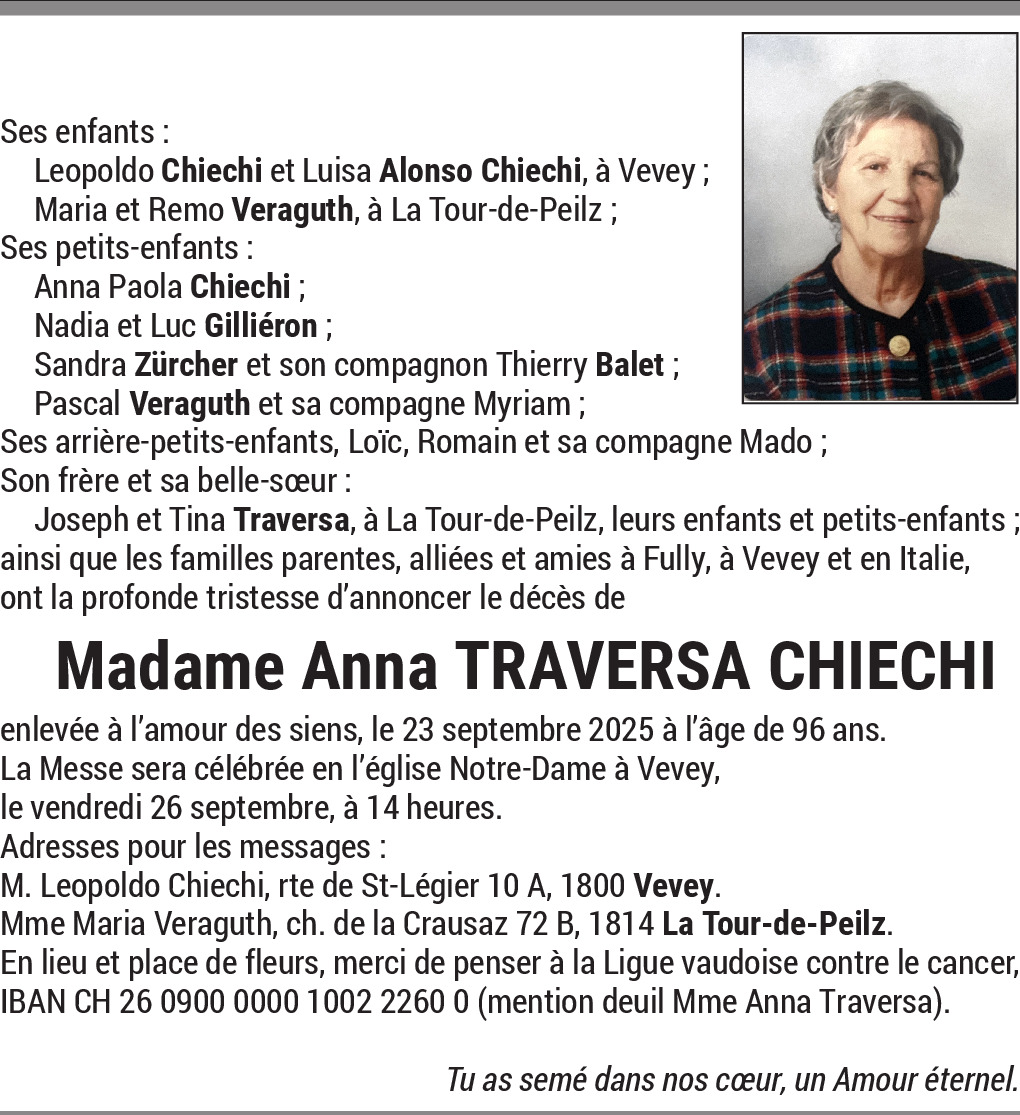 Ses enfants :
Leopoldo Chiechi et Luisa Alonso Chiechi, à Vevey ;
Maria et Remo Veraguth, à La Tour-de-Peilz ;
Ses petits-enfants :
Anna Paola Chiechi ;
Nadia et Luc Gilliéron ;
Sandra Zürcher et son compagnon Thierry Balet ;
Pascal Veraguth et sa compagne Myriam ;
Ses arrière-petits-enfants, Loïc, Romain et sa compagne Mado ;
Son frère et sa belle-sœur :
Joseph et Tina Traversa, à La Tour-de-Peilz, leurs enfants et petits-enfants ;
ainsi que les familles parentes, alliées et amies à Fully, à Vevey et en Italie,
ont la profonde tristesse d'annoncer le décès de

Madame Anna TRAVERSA CHIECHI

enlevée à l'amour des siens, le 23 septembre 2025 à l'âge de 96 ans.
La Messe sera célébrée en l'église Notre-Dame à Vevey,
le vendredi 26 septembre, à 14 heures.
Adresses pour les messages :
M. Leopoldo Chiechi, rte de St-Légier 10 A, 1800 Vevey.
Mme Maria Veraguth, ch. de la Crausaz 72 B, 1814 La Tour-de-Peilz.
En lieu et place de fleurs, merci de penser à la Ligue vaudoise contre le cancer,
IBAN CH 26 0900 0000 1002 2260 0 (mention deuil Mme Anna Traversa).

Tu as semé dans nos cœur, un Amour éternel.